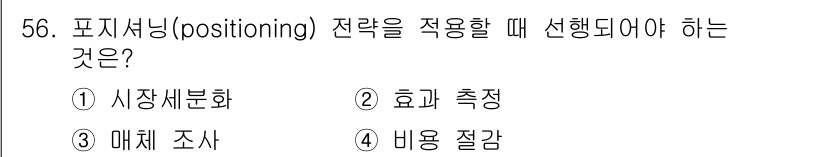 56. 포지셔닝(positioning) 전략을 적용할 때 선행되어야 하는 것은?

① 시장세분화
② 효과 측정
③ 매체 조사
④ 비용 절감